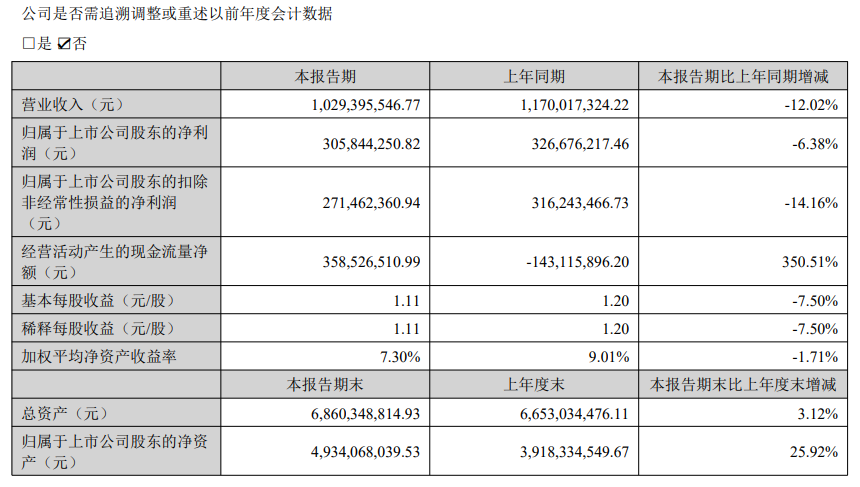 公司是否需追溯调整或重述以前年度会计数据

☐是 ☑否

|  | 本报告期 | 上年同期 | 本报告期比上年同期增减 |
|---|---|---|---|
| 营业收入（元） | 1,029,395,546.77 | 1,170,017,324.22 | -12.02% |
| 归属于上市公司股东的净利润（元） | 305,844,250.82 | 326,676,217.46 | -6.38% |
| 归属于上市公司股东的扣除非经常性损益的净利润（元） | 271,462,360.94 | 316,243,466.73 | -14.16% |
| 经营活动产生的现金流量净额（元） | 358,526,510.99 | -143,115,896.20 | 350.51% |
| 基本每股收益（元/股） | 1.11 | 1.20 | -7.50% |
| 稀释每股收益（元/股） | 1.11 | 1.20 | -7.50% |
| 加权平均净资产收益率 | 7.30% | 9.01% | -1.71% |
|  | 本报告期末 | 上年度末 | 本报告期末比上年度末增减 |
| 总资产（元） | 6,860,348,814.93 | 6,653,034,476.11 | 3.12% |
| 归属于上市公司股东的净资产（元） | 4,934,068,039.53 | 3,918,334,549.67 | 25.92% |